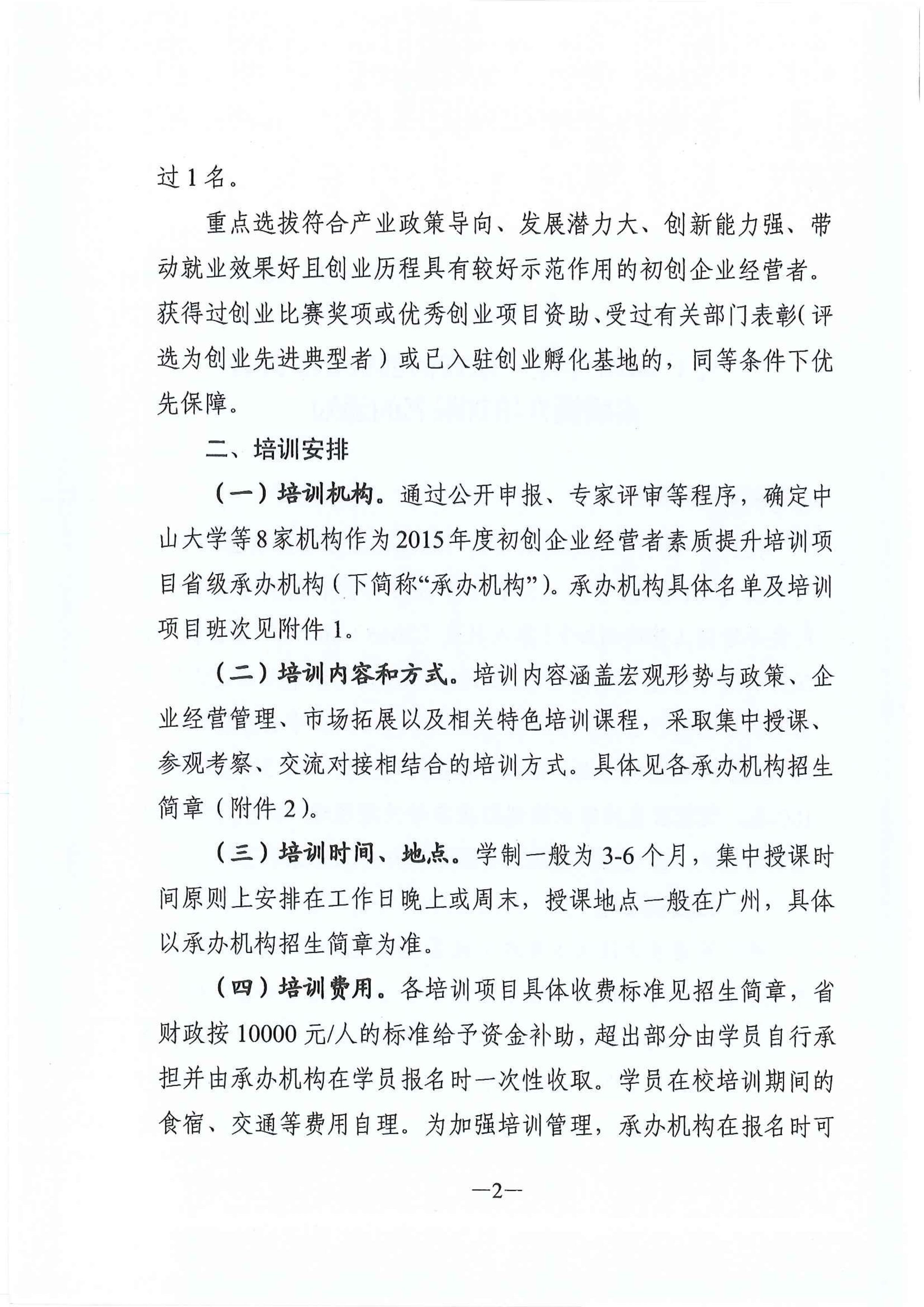 过1名。

重点选拔符合产业政策导向、发展潜力大、创新能力强、带动就业效果好且创业历程具有较好示范作用的初创企业经营者。获得过创业比赛奖项或优秀创业项目资助、受过有关部门表彰（评选为创业先进典型者）或已入驻创业孵化基地的，同等条件下优先保障。

二、培训安排

（一）培训机构。通过公开申报、专家评审等程序，确定中山大学等8家机构作为2015年度初创企业经营者素质提升培训项目省级承办机构（下简称“承办机构”）。承办机构具体名单及培训项目班次见附件1。

（二）培训内容和方式。培训内容涵盖宏观形势与政策、企业经营管理、市场拓展以及相关特色培训课程，采取集中授课、参观考察、交流对接相结合的培训方式。具体见各承办机构招生简章（附件2）。

（三）培训时间、地点。学制一般为3-6个月，集中授课时间原则上安排在工作日晚上或周末，授课地点一般在广州，具体以承办机构招生简章为准。

（四）培训费用。各培训项目具体收费标准见招生简章，省财政按10000元/人的标准给予资金补助，超出部分由学员自行承担并由承办机构在学员报名时一次性收取。学员在校培训期间的食宿、交通等费用自理。为加强培训管理，承办机构在报名时可

—2—